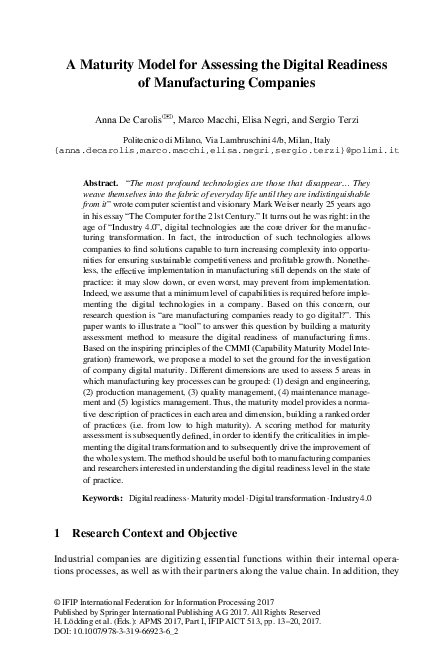 A Maturity Model for Assessing the Digital Readiness of Manufacturing Companies

Anna De Carolis$^{(✉)}$, Marco Macchi, Elisa Negri, and Sergio Terzi

Politecnico di Milano, Via Lambruschini 4/b, Milan, Italy
{anna.decarolis,marco.macchi,elisa.negri,sergio.terzi}@polimi.it

Abstract. "The most profound technologies are those that disappear… They weave themselves into the fabric of everyday life until they are indistinguishable from it" wrote computer scientist and visionary Mark Weiser nearly 25 years ago in his essay "The Computer for the 21st Century." It turns out he was right: in the age of "Industry 4.0", digital technologies are the core driver for the manufacturing transformation. In fact, the introduction of such technologies allows companies to find solutions capable to turn increasing complexity into opportunities for ensuring sustainable competitiveness and profitable growth. Nonetheless, the effective implementation in manufacturing still depends on the state of practice: it may slow down, or even worst, may prevent from implementation. Indeed, we assume that a minimum level of capabilities is required before implementing the digital technologies in a company. Based on this concern, our research question is "are manufacturing companies ready to go digital?". This paper wants to illustrate a "tool" to answer this question by building a maturity assessment method to measure the digital readiness of manufacturing firms. Based on the inspiring principles of the CMMI (Capability Maturity Model Integration) framework, we propose a model to set the ground for the investigation of company digital maturity. Different dimensions are used to assess 5 areas in which manufacturing key processes can be grouped: (1) design and engineering, (2) production management, (3) quality management, (4) maintenance management and (5) logistics management. Thus, the maturity model provides a normative description of practices in each area and dimension, building a ranked order of practices (i.e. from low to high maturity). A scoring method for maturity assessment is subsequently defined, in order to identify the criticalities in implementing the digital transformation and to subsequently drive the improvement of the whole system. The method should be useful both to manufacturing companies and researchers interested in understanding the digital readiness level in the state of practice.

Keywords: Digital readiness · Maturity model · Digital transformation · Industry 4.0

1 Research Context and Objective

Industrial companies are digitizing essential functions within their internal operations processes, as well as with their partners along the value chain. In addition, they

© IFIP International Federation for Information Processing 2017
Published by Springer International Publishing AG 2017. All Rights Reserved
H. Lödding et al. (Eds.): APMS 2017, Part I, IFIP AICT 513, pp. 13–20, 2017.
DOI: 10.1007/978-3-319-66923-6_2